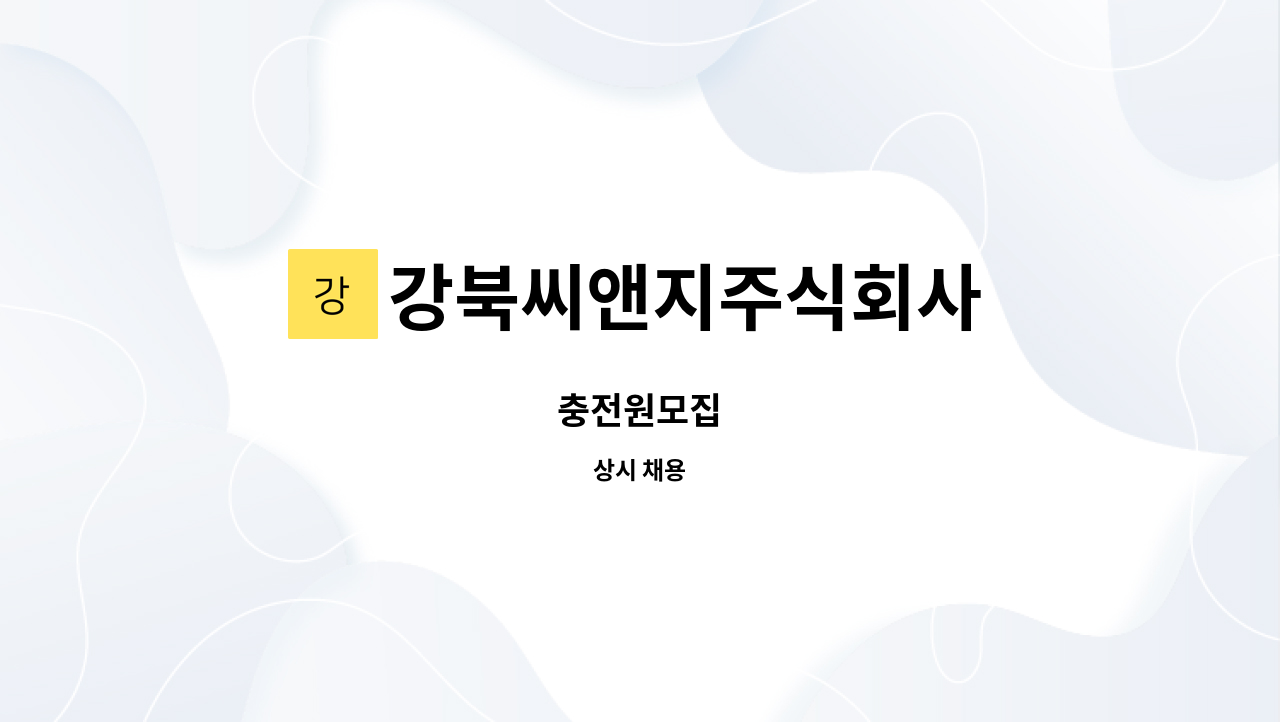 강 강북씨앤지주식회사

충전원모집

상시 채용